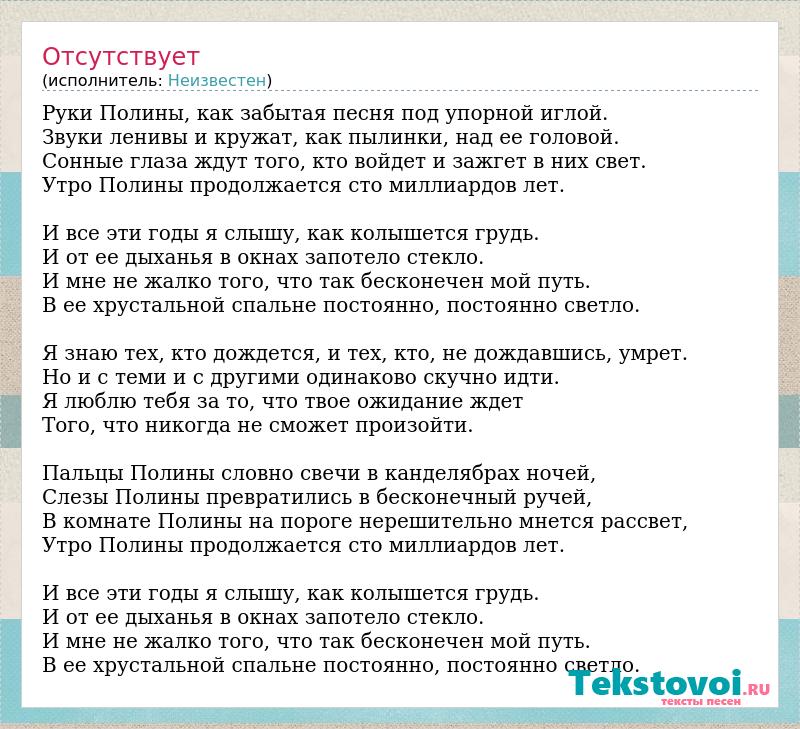 Отсутствует
(исполнитель: Неизвестен)

Руки Полины, как забытая песня под упорной иглой.
Звуки ленивы и кружат, как пылинки, над ее головой.
Сонные глаза ждут того, кто войдет и зажгет в них свет.
Утро Полины продолжается сто миллиардов лет.

И все эти годы я слышу, как колышется грудь.
И от ее дыханья в окнах запотело стекло.
И мне не жалко того, что так бесконечен мой путь.
В ее хрустальной спальне постоянно, постоянно светло.

Я знаю тех, кто дождется, и тех, кто, не дождавшись, умрет.
Но и с теми и с другими одинаково скучно идти.
Я люблю тебя за то, что твое ожидание ждет
Того, что никогда не сможет произойти.

Пальцы Полины словно свечи в канделябрах ночей,
Слезы Полины превратились в бесконечный ручей,
В комнате Полины на пороге нерешительно мнется рассвет,
Утро Полины продолжается сто миллиардов лет.

И все эти годы я слышу, как колышется грудь.
И от ее дыханья в окнах запотело стекло.
И мне не жалко того, что так бесконечен мой путь.
В ее хрустальной спальне постоянно, постоянно светло.

Tekstovoi.RU
тексты песен